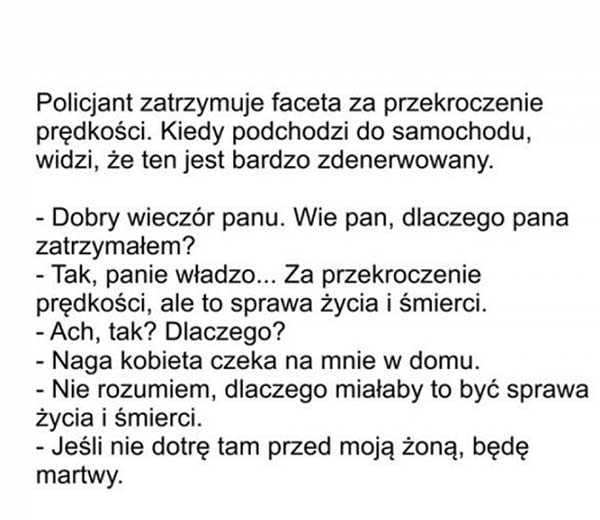 Policjant zatrzymuje faceta za przekroczenie prędkości. Kiedy podchodzi do samochodu, widzi, że ten jest bardzo zdenerwowany.

- Dobry wieczór panu. Wie pan, dlaczego pana zatrzymałem?
- Tak, panie władzo... Za przekroczenie prędkości, ale to sprawa życia i śmierci.
- Ach, tak? Dlaczego?
- Naga kobieta czeka na mnie w domu.
- Nie rozumiem, dlaczego miałaby to być sprawa życia i śmierci.
- Jeśli nie dotrę tam przed moją żoną, będę martwy.